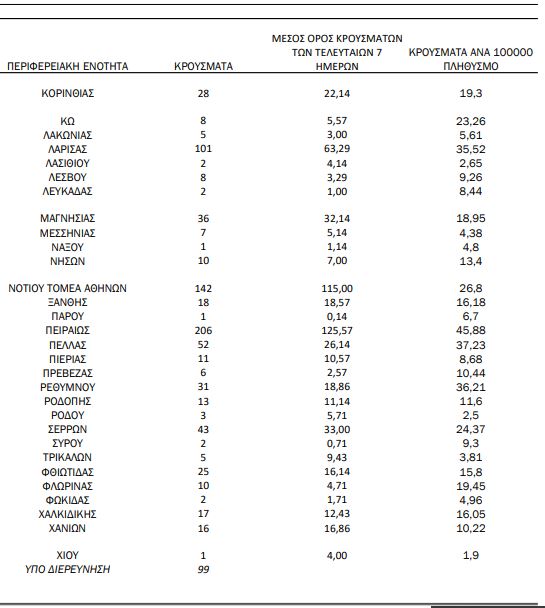 | ΠΕΡΙΦΕΡΕΙΑΚΗ ΕΝΟΤΗΤΑ | ΚΡΟΥΣΜΑΤΑ | ΜΕΣΟΣ ΟΡΟΣ ΚΡΟΥΣΜΑΤΩΝ ΤΩΝ ΤΕΛΕΥΤΑΙΩΝ 7 ΗΜΕΡΩΝ | ΚΡΟΥΣΜΑΤΑ ΑΝΑ 100000 ΠΛΗΘΥΣΜΟ |
|---|---|---|---|
| ΚΟΡΙΝΘΙΑΣ | 28 | 22,14 | 19,3 |
| ΚΩ | 8 | 5,57 | 23,26 |
| ΛΑΚΩΝΙΑΣ | 5 | 3,00 | 5,61 |
| ΛΑΡΙΣΑΣ | 101 | 63,29 | 35,52 |
| ΛΑΣΙΘΙΟΥ | 2 | 4,14 | 2,65 |
| ΛΕΣΒΟΥ | 8 | 3,29 | 9,26 |
| ΛΕΥΚΑΔΑΣ | 2 | 1,00 | 8,44 |
| ΜΑΓΝΗΣΙΑΣ | 36 | 32,14 | 18,95 |
| ΜΕΣΣΗΝΙΑΣ | 7 | 5,14 | 4,38 |
| ΝΑΞΟΥ | 1 | 1,14 | 4,8 |
| ΝΗΣΩΝ | 10 | 7,00 | 13,4 |
| ΝΟΤΙΟΥ ΤΟΜΕΑ ΑΘΗΝΩΝ | 142 | 115,00 | 26,8 |
| ΞΑΝΘΗΣ | 18 | 18,57 | 16,18 |
| ΠΑΡΟΥ | 1 | 0,14 | 6,7 |
| ΠΕΙΡΑΙΩΣ | 206 | 125,57 | 45,88 |
| ΠΕΛΛΑΣ | 52 | 26,14 | 37,23 |
| ΠΙΕΡΙΑΣ | 11 | 10,57 | 8,68 |
| ΠΡΕΒΕΖΑΣ | 6 | 2,57 | 10,44 |
| ΡΕΘΥΜΝΟΥ | 31 | 18,86 | 36,21 |
| ΡΟΔΟΠΗΣ | 13 | 11,14 | 11,6 |
| ΡΟΔΟΥ | 3 | 5,71 | 2,5 |
| ΣΕΡΡΩΝ | 43 | 33,00 | 24,37 |
| ΣΥΡΟΥ | 2 | 0,71 | 9,3 |
| ΤΡΙΚΑΛΩΝ | 5 | 9,43 | 3,81 |
| ΦΘΙΩΤΙΔΑΣ | 25 | 16,14 | 15,8 |
| ΦΛΩΡΙΝΑΣ | 10 | 4,71 | 19,45 |
| ΦΩΚΙΔΑΣ | 2 | 1,71 | 4,96 |
| ΧΑΛΚΙΔΙΚΗΣ | 17 | 12,43 | 16,05 |
| ΧΑΝΙΩΝ | 16 | 16,86 | 10,22 |
| ΧΙΟΥ | 1 | 4,00 | 1,9 |
| ΥΠΟ ΔΙΕΡΕΥΝΗΣΗ | 99 | | |